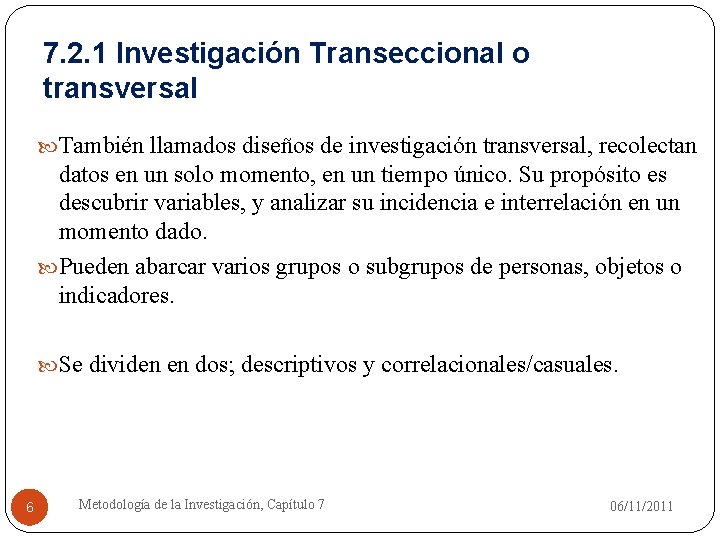 7.2.1 Investigación Transeccional o transversal

También llamados diseños de investigación transversal, recolectan datos en un solo momento, en un tiempo único. Su propósito es descubrir variables, y analizar su incidencia e interrelación en un momento dado.

Pueden abarcar varios grupos o subgrupos de personas, objetos o indicadores.

Se dividen en dos; descriptivos y correlacionales/casuales.

6

Metodología de la Investigación, Capítulo 7

06/11/2011